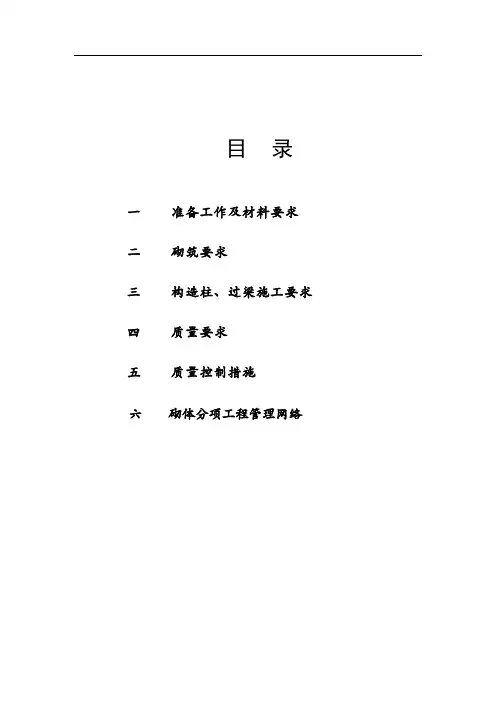 目 录

一 准备工作及材料要求

二 砌筑要求

三 构造柱、过梁施工要求

四 质量要求

五 质量控制措施

六 砌体分项工程管理网络